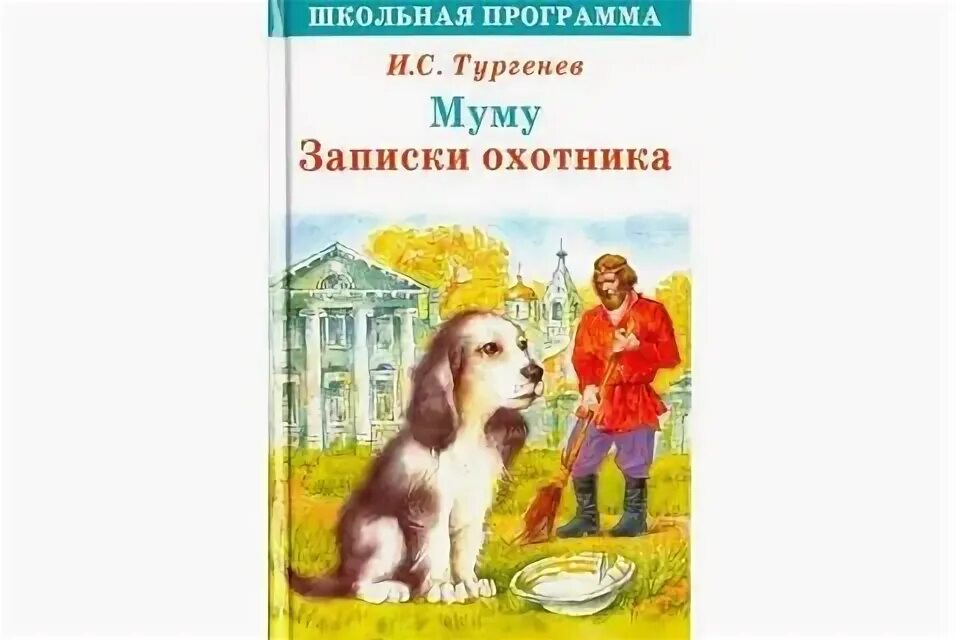 ШКОЛЬНАЯ ПРОГРАММА

И.С. Тургенев

Муму
Записки охотника